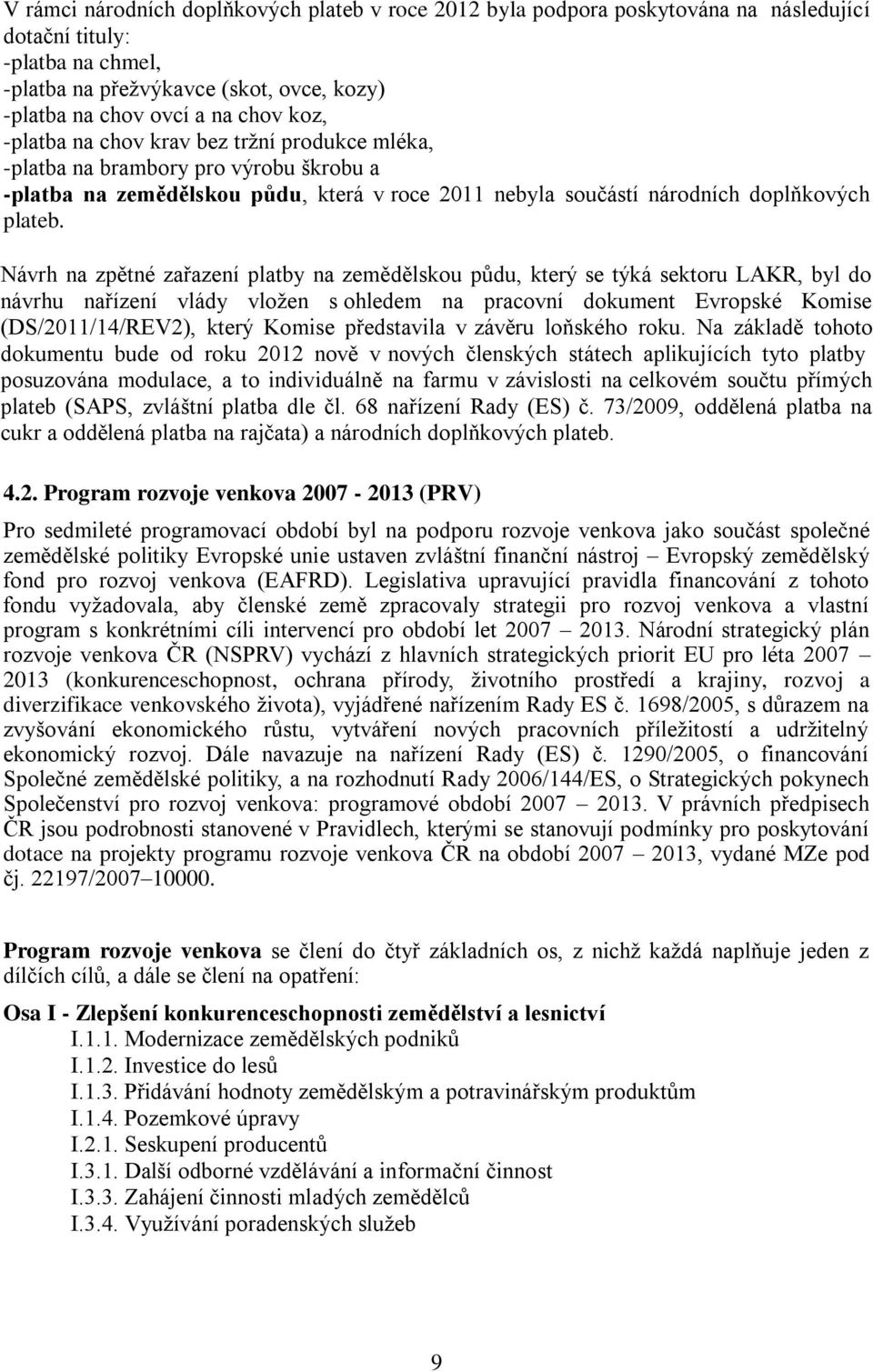 V rámci národních doplňkových plateb v roce 2012 byla podpora poskytována na následující dotační tituly:
-platba na chmel,
-platba na přežvýkavce (skot, ovce, kozy)
-platba na chov ovcí a na chov koz,
-platba na chov krav bez tržní produkce mléka,
-platba na brambory pro výrobu škrobu a
-platba na zemědělskou půdu, která v roce 2011 nebyla součástí národních doplňkových plateb.

Návrh na zpětné zařazení platby na zemědělskou půdu, který se týká sektoru LAKR, byl do návrhu nařízení vlády vložen s ohledem na pracovní dokument Evropské Komise (DS/2011/14/REV2), který Komise představila v závěru loňského roku. Na základě tohoto dokumentu bude od roku 2012 nově v nových členských státech aplikujících tyto platby posuzována modulace, a to individuálně na farmu v závislosti na celkovém součtu přímých plateb (SAPS, zvláštní platba dle čl. 68 nařízení Rady (ES) č. 73/2009, oddělená platba na cukr a oddělená platba na rajčata) a národních doplňkových plateb.

4.2. Program rozvoje venkova 2007 - 2013 (PRV)

Pro sedmileté programovací období byl na podporu rozvoje venkova jako součást společné zemědělské politiky Evropské unie ustaven zvláštní finanční nástroj – Evropský zemědělský fond pro rozvoj venkova (EAFRD). Legislativa upravující pravidla financování z tohoto fondu vyžadovala, aby členské země zpracovaly strategii pro rozvoj venkova a vlastní program s konkrétními cíli intervencí pro období let 2007 – 2013. Národní strategický plán rozvoje venkova ČR (NSPRV) vychází z hlavních strategických priorit EU pro léta 2007 – 2013 (konkurenceschopnost, ochrana přírody, životního prostředí a krajiny, rozvoj a diverzifikace venkovského života), vyjádřené nařízením Rady ES č. 1698/2005, s důrazem na zvyšování ekonomického růstu, vytváření nových pracovních příležitostí a udržitelný ekonomický rozvoj. Dále navazuje na nařízení Rady (ES) č. 1290/2005, o financování Společné zemědělské politiky, a na rozhodnutí Rady 2006/144/ES, o Strategických pokynech Společenství pro rozvoj venkova: programové období 2007 – 2013. V právních předpisech ČR jsou podrobnosti stanovené v Pravidlech, kterými se stanovují podmínky pro poskytování dotace na projekty programu rozvoje venkova ČR na období 2007 – 2013, vydané MZe pod čj. 22197/2007–10000.

Program rozvoje venkova se člení do čtyř základních os, z nichž každá naplňuje jeden z dílčích cílů, a dále se člení na opatření:

Osa I - Zlepšení konkurenceschopnosti zemědělství a lesnictví
I.1.1. Modernizace zemědělských podniků
I.1.2. Investice do lesů
I.1.3. Přidávání hodnoty zemědělským a potravinářským produktům
I.1.4. Pozemkové úpravy
I.2.1. Seskupení producentů
I.3.1. Další odborné vzdělávání a informační činnost
I.3.3. Zahájení činnosti mladých zemědělců
I.3.4. Využívání poradenských služeb

9